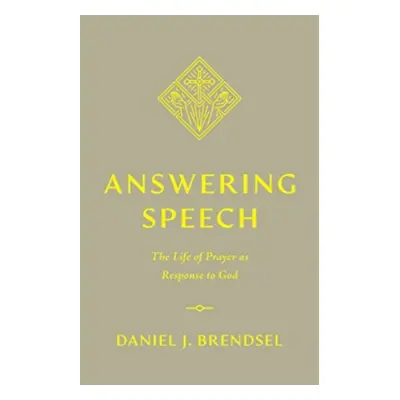 ANSWERING SPEECH

The Life of Prayer as Response to God

DANIEL J. BRENDSEL